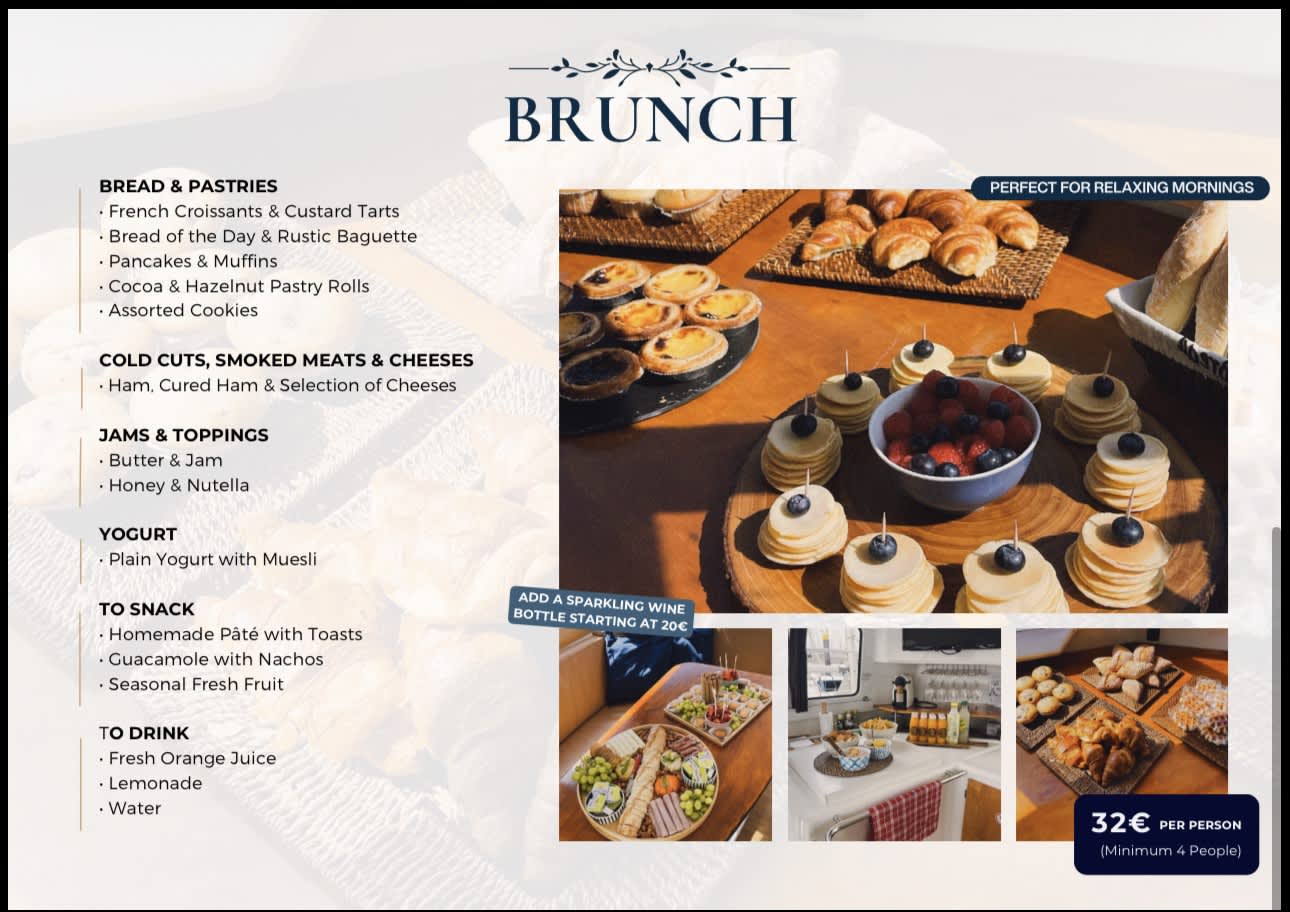 BRUNCH

BREAD & PASTRIES
· French Croissants & Custard Tarts
· Bread of the Day & Rustic Baguette
· Pancakes & Muffins
· Cocoa & Hazelnut Pastry Rolls
· Assorted Cookies

COLD CUTS, SMOKED MEATS & CHEESES
· Ham, Cured Ham & Selection of Cheeses

JAMS & TOPPINGS
· Butter & Jam
· Honey & Nutella

YOGURT
· Plain Yogurt with Muesli

TO SNACK
· Homemade Pâté with Toasts
· Guacamole with Nachos
· Seasonal Fresh Fruit

TO DRINK
· Fresh Orange Juice
· Lemonade
· Water

PERFECT FOR RELAXING MORNINGS

ADD A SPARKLING WINE BOTTLE STARTING AT 20€

32€ PER PERSON
(Minimum 4 People)